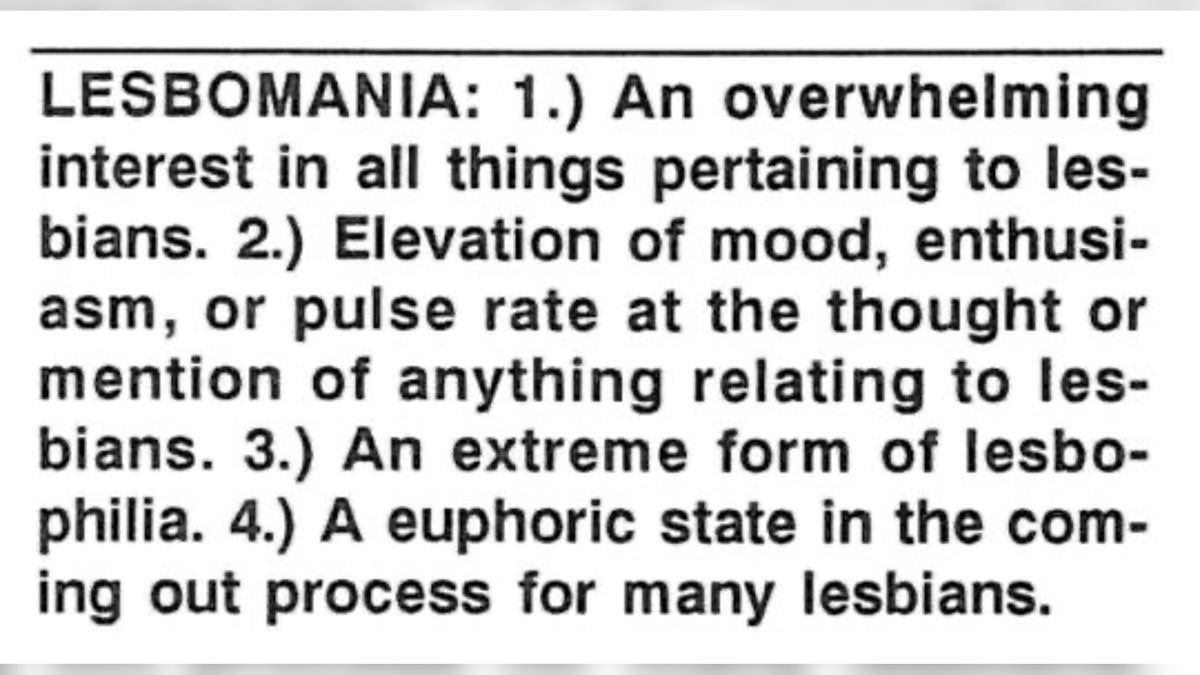 LESBOMANIA: 1.) An overwhelming interest in all things pertaining to lesbians. 2.) Elevation of mood, enthusiasm, or pulse rate at the thought or mention of anything relating to lesbians. 3.) An extreme form of lesbophilia. 4.) A euphoric state in the coming out process for many lesbians.